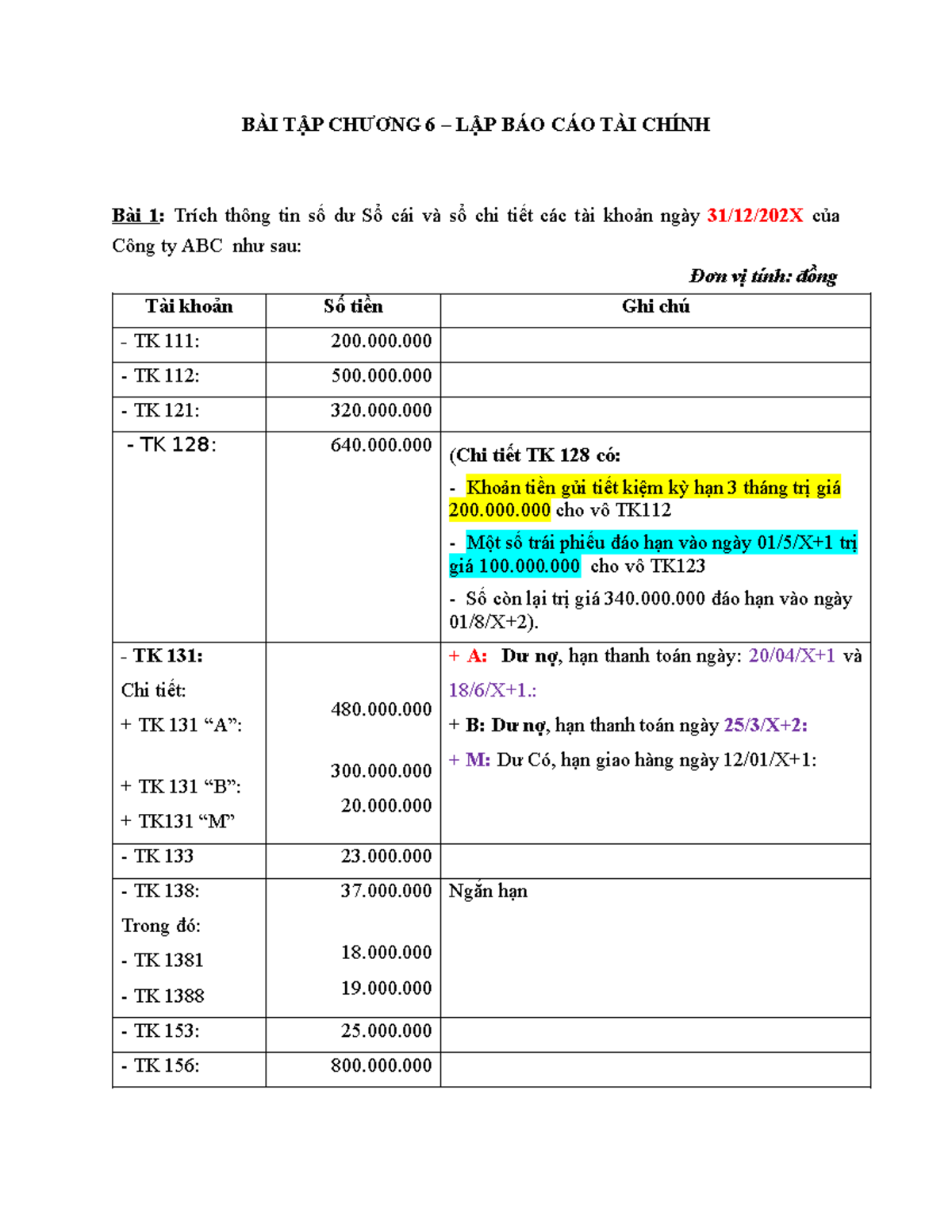 BÀI TẬP CHƯƠNG 6 – LẬP BÁO CÁO TÀI CHÍNH

Bài 1: Trích thông tin số dư Sổ cái và sổ chi tiết các tài khoản ngày 31/12/202X của Công ty ABC như sau:

Đơn vị tính: đồng

| Tài khoản | Số tiền | Ghi chú |
|---|---|---|
| - TK 111: | 200.000.000 | |
| - TK 112: | 500.000.000 | |
| - TK 121: | 320.000.000 | |
| - TK 128: | 640.000.000 | (Chi tiết TK 128 có: - Khoản tiền gửi tiết kiệm kỳ hạn 3 tháng trị giá 200.000.000 cho vô TK112 - Một số trái phiếu đáo hạn vào ngày 01/5/X+1 trị giá 100.000.000 cho vô TK123 - Số còn lại trị giá 340.000.000 đáo hạn vào ngày 01/8/X+2). |
| - TK 131: Chi tiết: + TK 131 "A": + TK 131 "B": + TK131 "M" | 480.000.000 300.000.000 20.000.000 | + A: Dư nợ, hạn thanh toán ngày: 20/04/X+1 và 18/6/X+1.: + B: Dư nợ, hạn thanh toán ngày 25/3/X+2: + M: Dư Có, hạn giao hàng ngày 12/01/X+1: |
| - TK 133 | 23.000.000 | |
| - TK 138: Trong đó: - TK 1381 - TK 1388 | 37.000.000 18.000.000 19.000.000 | Ngắn hạn |
| - TK 153: | 25.000.000 | |
| - TK 156: | 800.000.000 | |